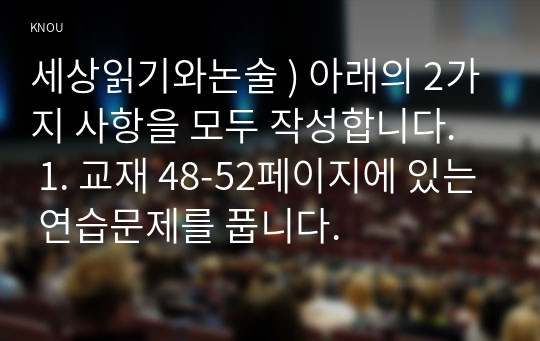 KNOU

세상읽기와논술 ) 아래의 2가지 사항을 모두 작성합니다. 1. 교재 48-52페이지에 있는 연습문제를 풉니다.